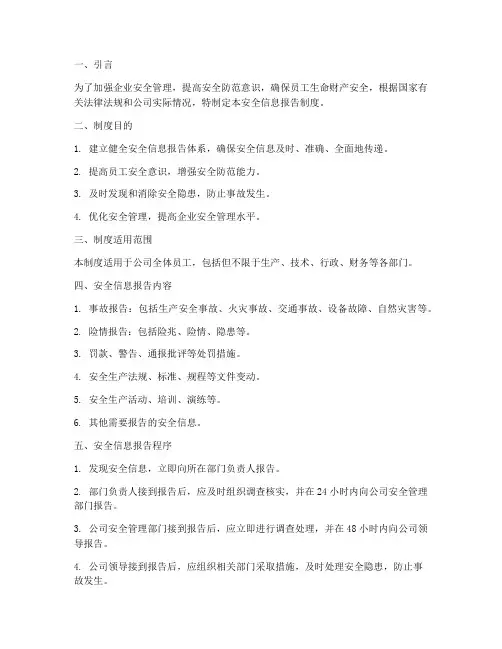 一、引言

为了加强企业安全管理，提高安全防范意识，确保员工生命财产安全，根据国家有关法律法规和公司实际情况，特制定本安全信息报告制度。

二、制度目的

1. 建立健全安全信息报告体系，确保安全信息及时、准确、全面地传递。

2. 提高员工安全意识，增强安全防范能力。

3. 及时发现和消除安全隐患，防止事故发生。

4. 优化安全管理，提高企业安全管理水平。

三、制度适用范围

本制度适用于公司全体员工，包括但不限于生产、技术、行政、财务等各部门。

四、安全信息报告内容

1. 事故报告：包括生产安全事故、火灾事故、交通事故、设备故障、自然灾害等。

2. 险情报告：包括险兆、险情、隐患等。

3. 罚款、警告、通报批评等处罚措施。

4. 安全生产法规、标准、规程等文件变动。

5. 安全生产活动、培训、演练等。

6. 其他需要报告的安全信息。

五、安全信息报告程序

1. 发现安全信息，立即向所在部门负责人报告。

2. 部门负责人接到报告后，应及时组织调查核实，并在 24 小时内向公司安全管理部门报告。

3. 公司安全管理部门接到报告后，应立即进行调查处理，并在 48 小时内向公司领导报告。

4. 公司领导接到报告后，应组织相关部门采取措施，及时处理安全隐患，防止事故发生。